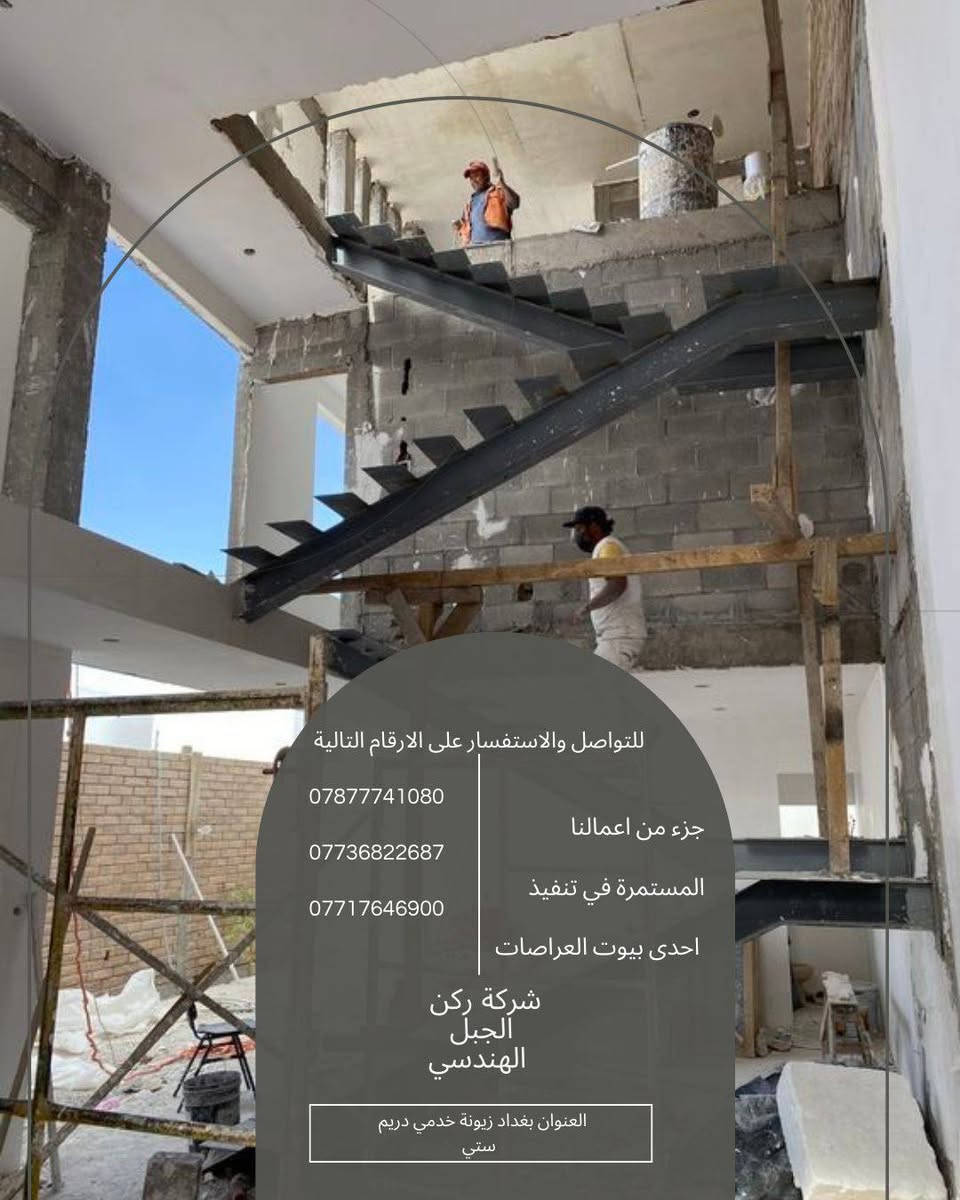 للتواصل والاستفسار على الارقام التالية

جزء من اعمالنا

المستمرة في تنفيذ

احدى بيوت العراصات

07877741080

07736822687

07717646900

شركة ركن
الجبل
الهندسي

العنوان بغداد زيونة خدمي دريم ستي